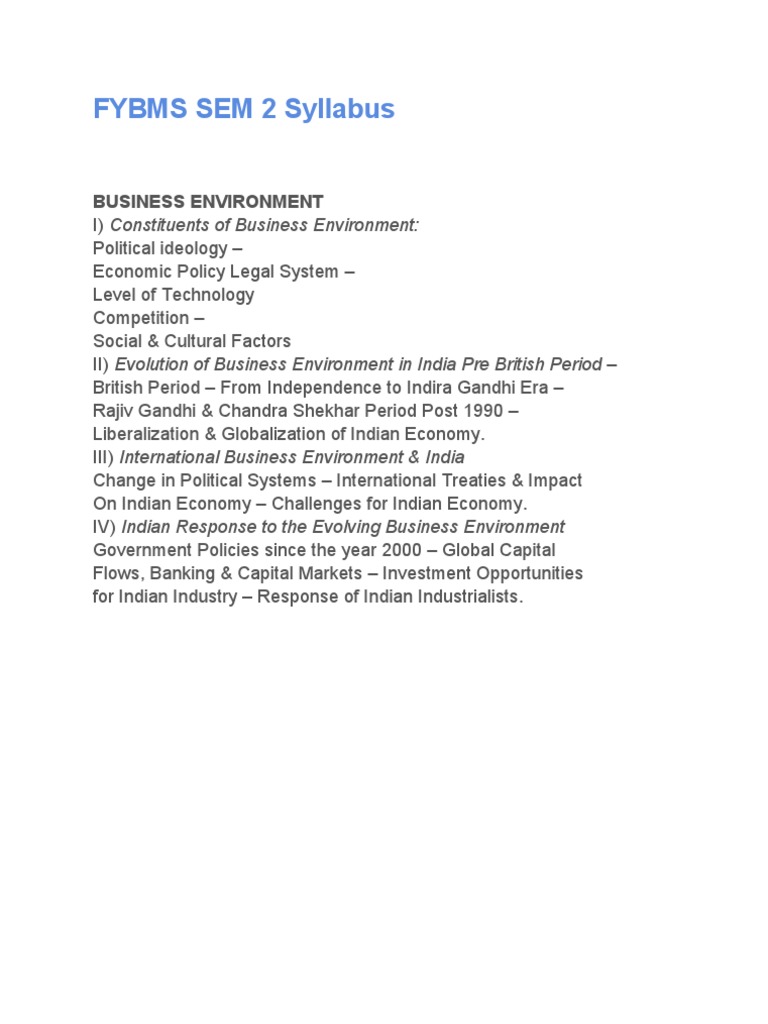 FYBMS SEM 2 Syllabus

BUSINESS ENVIRONMENT
I) Constituents of Business Environment:
Political ideology –
Economic Policy Legal System –
Level of Technology
Competition –
Social & Cultural Factors
II) Evolution of Business Environment in India Pre British Period – British Period – From Independence to Indira Gandhi Era – Rajiv Gandhi & Chandra Shekhar Period Post 1990 – Liberalization & Globalization of Indian Economy.
III) International Business Environment & India
Change in Political Systems – International Treaties & Impact On Indian Economy – Challenges for Indian Economy.
IV) Indian Response to the Evolving Business Environment
Government Policies since the year 2000 – Global Capital Flows, Banking & Capital Markets – Investment Opportunities for Indian Industry – Response of Indian Industrialists.